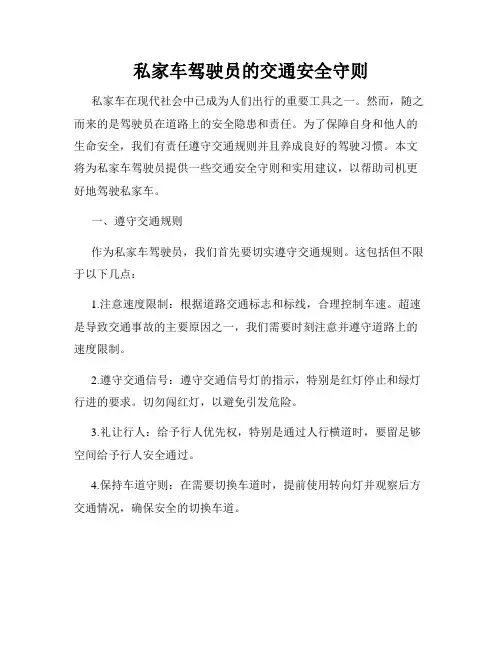 私家车驾驶员的交通安全守则

私家车在现代社会中已成为人们出行的重要工具之一。然而，随之而来的是驾驶员在道路上的安全隐患和责任。为了保障自身和他人的生命安全，我们有责任遵守交通规则并且养成良好的驾驶习惯。本文将为私家车驾驶员提供一些交通安全守则和实用建议，以帮助司机更好地驾驶私家车。

一、遵守交通规则

作为私家车驾驶员，我们首先要切实遵守交通规则。这包括但不限于以下几点：

1.注意速度限制：根据道路交通标志和标线，合理控制车速。超速是导致交通事故的主要原因之一，我们需要时刻注意并遵守道路上的速度限制。

2.遵守交通信号：遵守交通信号灯的指示，特别是红灯停止和绿灯行进的要求。切勿闯红灯，以避免引发危险。

3.礼让行人：给予行人优先权，特别是通过人行横道时，要留足够空间给予行人安全通过。

4.保持车道守则：在需要切换车道时，提前使用转向灯并观察后方交通情况，确保安全的切换车道。